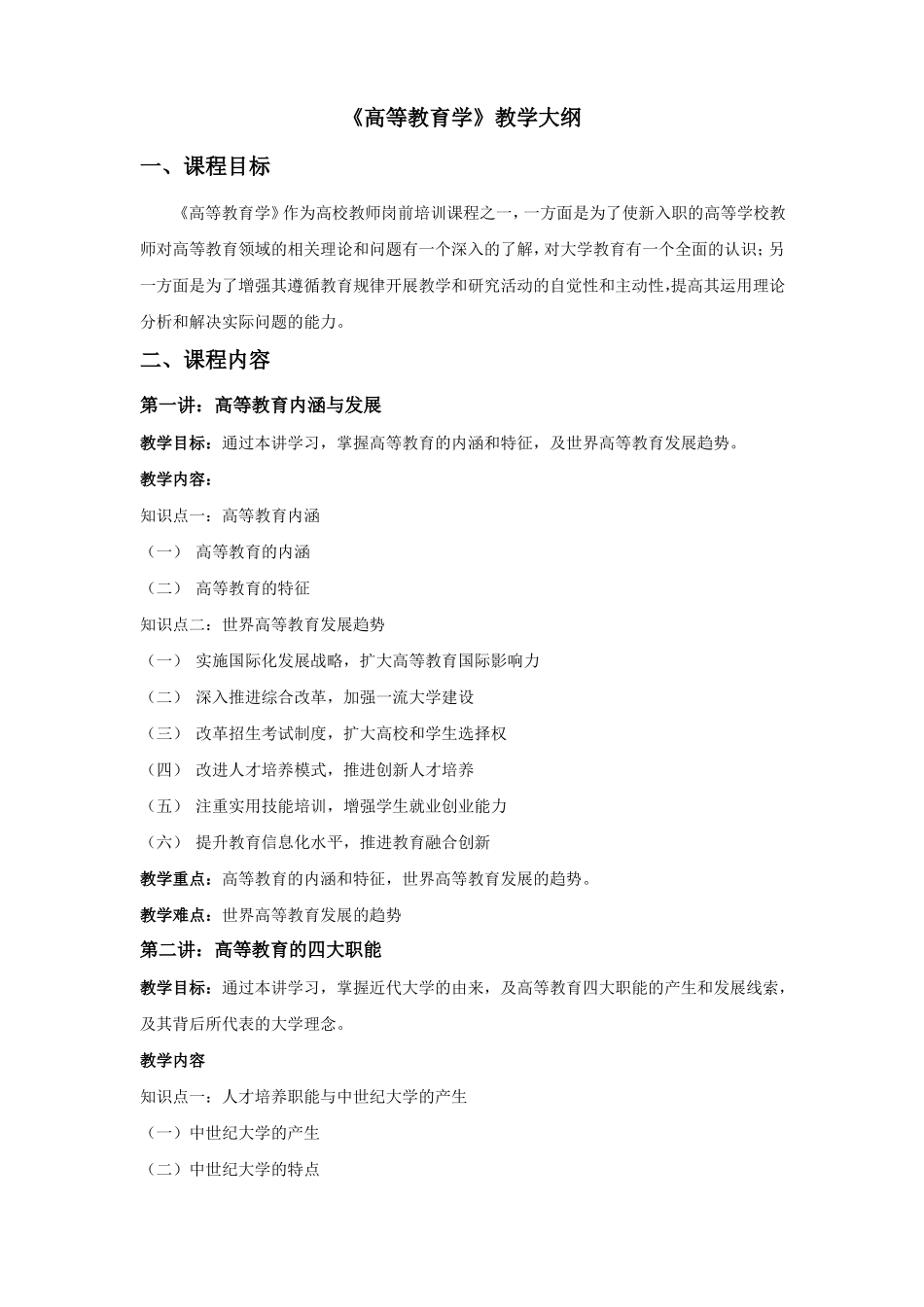 《高等教育学》教学大纲

一、课程目标

《高等教育学》作为高校教师岗前培训课程之一，一方面是为了使新入职的高等学校教师对高等教育领域的相关理论和问题有一个深入的了解，对大学教育有一个全面的认识；另一方面是为了增强其遵循教育规律开展教学和研究活动的自觉性和主动性，提高其运用理论分析和解决实际问题的能力。

二、课程内容

第一讲：高等教育内涵与发展

教学目标：通过本讲学习，掌握高等教育的内涵和特征，及世界高等教育发展趋势。

教学内容：

知识点一：高等教育内涵

（一） 高等教育的内涵

（二） 高等教育的特征

知识点二：世界高等教育发展趋势

（一） 实施国际化发展战略，扩大高等教育国际影响力

（二） 深入推进综合改革，加强一流大学建设

（三） 改革招生考试制度，扩大高校和学生选择权

（四） 改进人才培养模式，推进创新人才培养

（五） 注重实用技能培训，增强学生就业创业能力

（六） 提升教育信息化水平，推进教育融合创新

教学重点：高等教育的内涵和特征，世界高等教育发展的趋势。

教学难点：世界高等教育发展的趋势

第二讲：高等教育的四大职能

教学目标：通过本讲学习，掌握近代大学的由来，及高等教育四大职能的产生和发展线索，及其背后所代表的大学理念。

教学内容

知识点一：人才培养职能与中世纪大学的产生

（一）中世纪大学的产生

（二）中世纪大学的特点